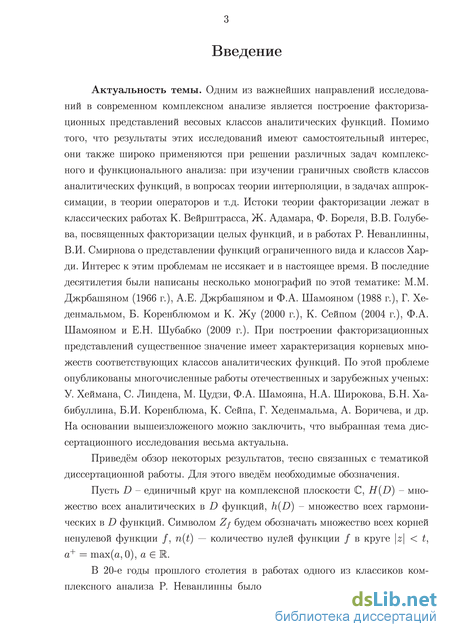 3

Введение

Актуальность темы. Одним из важнейших направлений исследований в современном комплексном анализе является построение факторизационных представлений весовых классов аналитических функций. Помимо того, что результаты этих исследований имеют самостоятельный интерес, они также широко применяются при решении различных задач комплексного и функционального анализа: при изучении граничных свойств классов аналитических функций, в вопросах теории интерполяции, в задачах аппроксимации, в теории операторов и т.д. Истоки теории факторизации лежат в классических работах К. Вейрштрасса, Ж. Адамара, Ф. Бореля, В.В. Голубева, посвященных факторизации целых функций, и в работах Р. Неванлинны, В.И. Смирнова о представлении функций ограниченного вида и классов Харди. Интерес к этим проблемам не иссякает и в настоящее время. В последние десятилетия были написаны несколько монографий по этой тематике: М.М. Джрбашяном (1966 г.), А.Е. Джрбашяном и Ф.А. Шамояном (1988 г.), Г. Хеденмальмом, Б. Коренблюмом и К. Жу (2000 г.), К. Сейпом (2004 г.), Ф.А. Шамояном и Е.Н. Шубабко (2009 г.). При построении факторизационных представлений существенное значение имеет характеризация корневых множеств соответствующих классов аналитических функций. По этой проблеме опубликованы многочисленные работы отечественных и зарубежных ученых: У. Хеймана, С. Линдена, М. Цудзи, Ф.А. Шамояна, Н.А. Широкова, Б.Н. Хабибуллина, Б.И. Коренблюма, К. Сейпа, Г. Хеденмальма, А. Боричева, и др. На основании вышеизложеного можно заключить, что выбранная тема диссертационного исследования весьма актуальна.

Приведём обзор некоторых результатов, тесно связанных с тематикой диссертационной работы. Для этого введём необходимые обозначения.

Пусть $D$ – единичный круг на комплексной плоскости $\mathbb{C}$, $H(D)$ – множество всех аналитических в $D$ функций, $h(D)$ – множество всех гармонических в $D$ функций. Символом $Z_f$ будем обозначать множество всех корней ненулевой функции $f$, $n(t)$ — количество нулей функции $f$ в круге $|z| < t$, $a^+ = \max(a, 0)$, $a \in \mathbb{R}$.

В 20-е годы прошлого столетия в работах одного из классиков комплексного анализа Р. Неванлинны было

dsLib.net
библиотека диссертаций